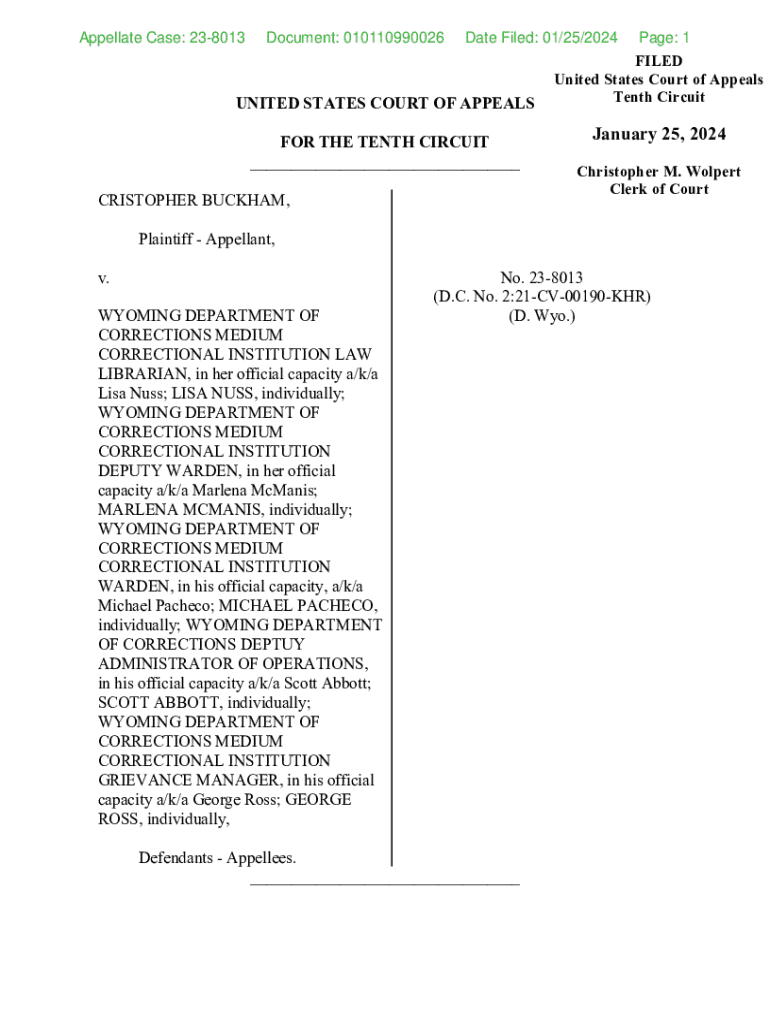 Appellate Case: 23-8013 Document: 010110990026 Date Filed: 01/25/2024 Page: 1

FILED
United States Court of Appeals
Tenth Circuit

January 25, 2024

Christopher M. Wolpert
Clerk of Court

UNITED STATES COURT OF APPEALS

FOR THE TENTH CIRCUIT

CRISTOPHER BUCKHAM,

Plaintiff - Appellant,

v.

WYOMING DEPARTMENT OF CORRECTIONS MEDIUM CORRECTIONAL INSTITUTION LAW LIBRARIAN, in her official capacity a/k/a Lisa Nuss; LISA NUSS, individually; WYOMING DEPARTMENT OF CORRECTIONS MEDIUM CORRECTIONAL INSTITUTION DEPUTY WARDEN, in her official capacity a/k/a Marlena McManis; MARLENA MCMANIS, individually; WYOMING DEPARTMENT OF CORRECTIONS MEDIUM CORRECTIONAL INSTITUTION WARDEN, in his official capacity, a/k/a Michael Pacheco; MICHAEL PACHECO, individually; WYOMING DEPARTMENT OF CORRECTIONS DEPTUY ADMINISTRATOR OF OPERATIONS, in his official capacity a/k/a Scott Abbott; SCOTT ABBOTT, individually; WYOMING DEPARTMENT OF CORRECTIONS MEDIUM CORRECTIONAL INSTITUTION GRIEVANCE MANAGER, in his official capacity a/k/a George Ross; GEORGE ROSS, individually,

Defendants - Appellees.

No. 23-8013
(D.C. No. 2:21-CV-00190-KHR)
(D. Wyo.)